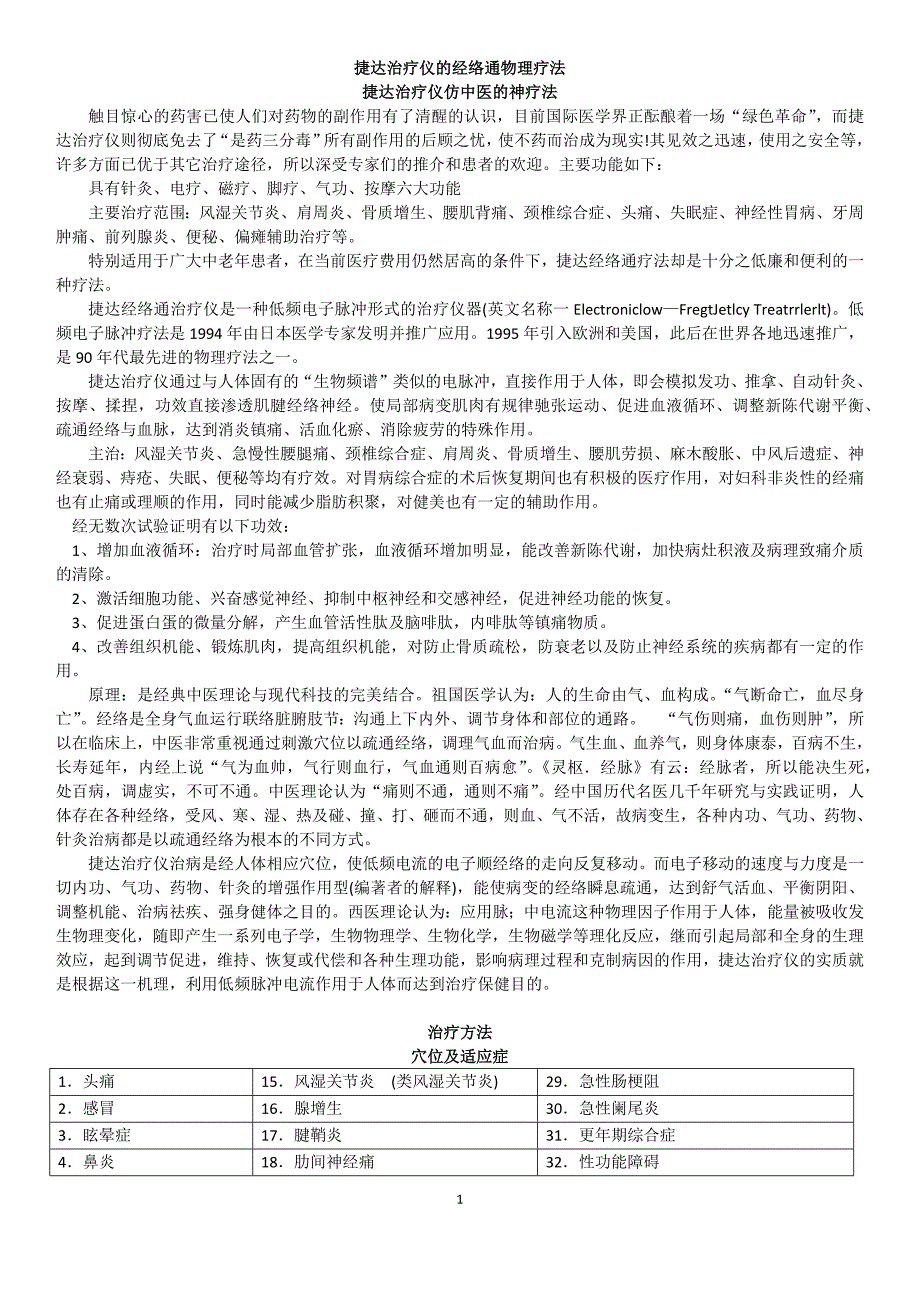 捷达治疗仪的经络通物理疗法
捷达治疗仪仿中医的神疗法

触目惊心的药害已使人们对药物的副作用有了清醒的认识，目前国际医学界正酝酿着一场“绿色革命”，而捷达治疗仪则彻底免去了“是药三分毒”所有副作用的后顾之忧，使不药而治成为现实!其见效之迅速，使用之安全等，许多方面已优于其它治疗途径，所以深受专家们的推介和患者的欢迎。主要功能如下：

具有针灸、电疗、磁疗、脚疗、气功、按摩六大功能

主要治疗范围：风湿关节炎、肩周炎、骨质增生、腰肌背痛、颈椎综合症、头痛、失眠症、神经性胃病、牙周肿痛、前列腺炎、便秘、偏瘫辅助治疗等。

特别适用于广大中老年患者，在当前医疗费用仍然居高的条件下，捷达经络通疗法却是十分之低廉和便利的一种疗法。

捷达经络通治疗仪是一种低频电子脉冲形式的治疗仪器(英文名称一 Electroniclow—FregtJetlcy Treatrrlerlt)。低频电子脉冲疗法是 1994 年由日本医学专家发明并推广应用。1995 年引入欧洲和美国，此后在世界各地迅速推广，是 90 年代最先进的物理疗法之一。

捷达治疗仪通过与人体固有的“生物频谱”类似的电脉冲，直接作用于人体，即会模拟发功、推拿、自动针灸、按摩、揉捏，功效直接渗透肌腱经络神经。使局部病变肌肉有规律驰张运动、促进血液循环、调整新陈代谢平衡、疏通经络与血脉，达到消炎镇痛、活血化瘀、消除疲劳的特殊作用。

主治：风湿关节炎、急慢性腰腿痛、颈椎综合症、肩周炎、骨质增生、腰肌劳损、麻木酸胀、中风后遗症、神经衰弱、痔疮、失眠、便秘等均有疗效。对胃病综合症的术后恢复期间也有积极的医疗作用，对妇科非炎性的经痛也有止痛或理顺的作用，同时能减少脂肪积聚，对健美也有一定的辅助作用。

经无数次试验证明有以下功效：

1、增加血液循环：治疗时局部血管扩张，血液循环增加明显，能改善新陈代谢，加快病灶积液及病理致痛介质的清除。

2、激活细胞功能、兴奋感觉神经、抑制中枢神经和交感神经，促进神经功能的恢复。

3、促进蛋白蛋的微量分解，产生血管活性肽及脑啡肽，内啡肽等镇痛物质。

4、改善组织机能、锻炼肌肉，提高组织机能，对防止骨质疏松，防衰老以及防止神经系统的疾病都有一定的作用。

原理：是经典中医理论与现代科技的完美结合。祖国医学认为：人的生命由气、血构成。“气断命亡，血尽身亡”。经络是全身气血运行联络脏腑肢节：沟通上下内外、调节身体和部位的通路。 “气伤则痛，血伤则肿”，所以在临床上，中医非常重视通过刺激穴位以疏通经络，调理气血而治病。气生血、血养气，则身体康泰，百病不生，长寿延年，内经上说“气为血帅，气行则血行，气血通则百病愈”。《灵枢．经脉》有云：经脉者，所以能决生死，处百病，调虚实，不可不通。中医理论认为“痛则不通，通则不痛”。经中国历代名医几千年研究与实践证明，人体存在各种经络，受风、寒、湿、热及碰、撞、打、砸而不通，则血、气不活，故病变生，各种内功、气功、药物、针灸治病都是以疏通经络为根本的不同方式。

捷达治疗仪治病是经人体相应穴位，使低频电流的电子顺经络的走向反复移动。而电子移动的速度与力度是一切内功、气功、药物、针灸的增强作用型(编著者的解释)，能使病变的经络瞬息疏通，达到舒气活血、平衡阴阳、调整机能、治病祛疾、强身健体之目的。西医理论认为：应用脉；中电流这种物理因子作用于人体，能量被吸收发生物理变化，随即产生一系列电子学，生物物理学、生物化学，生物磁学等理化反应，继而引起局部和全身的生理效应，起到调节促进，维持、恢复或代偿和各种生理功能，影响病理过程和克制病因的作用，捷达治疗仪的实质就是根据这一机理，利用低频脉冲电流作用于人体而达到治疗保健目的。

治疗方法
穴位及适应症

| 1．头痛 | 15．风湿关节炎 (类风湿关节炎) | 29．急性肠梗阻 |
|---|---|---|
| 2．感冒 | 16．腺增生 | 30．急性阑尾炎 |
| 3．眩晕症 | 17．腱鞘炎 | 31．更年期综合症 |
| 4．鼻炎 | 18．肋间神经痛 | 32．性功能障碍 |

1